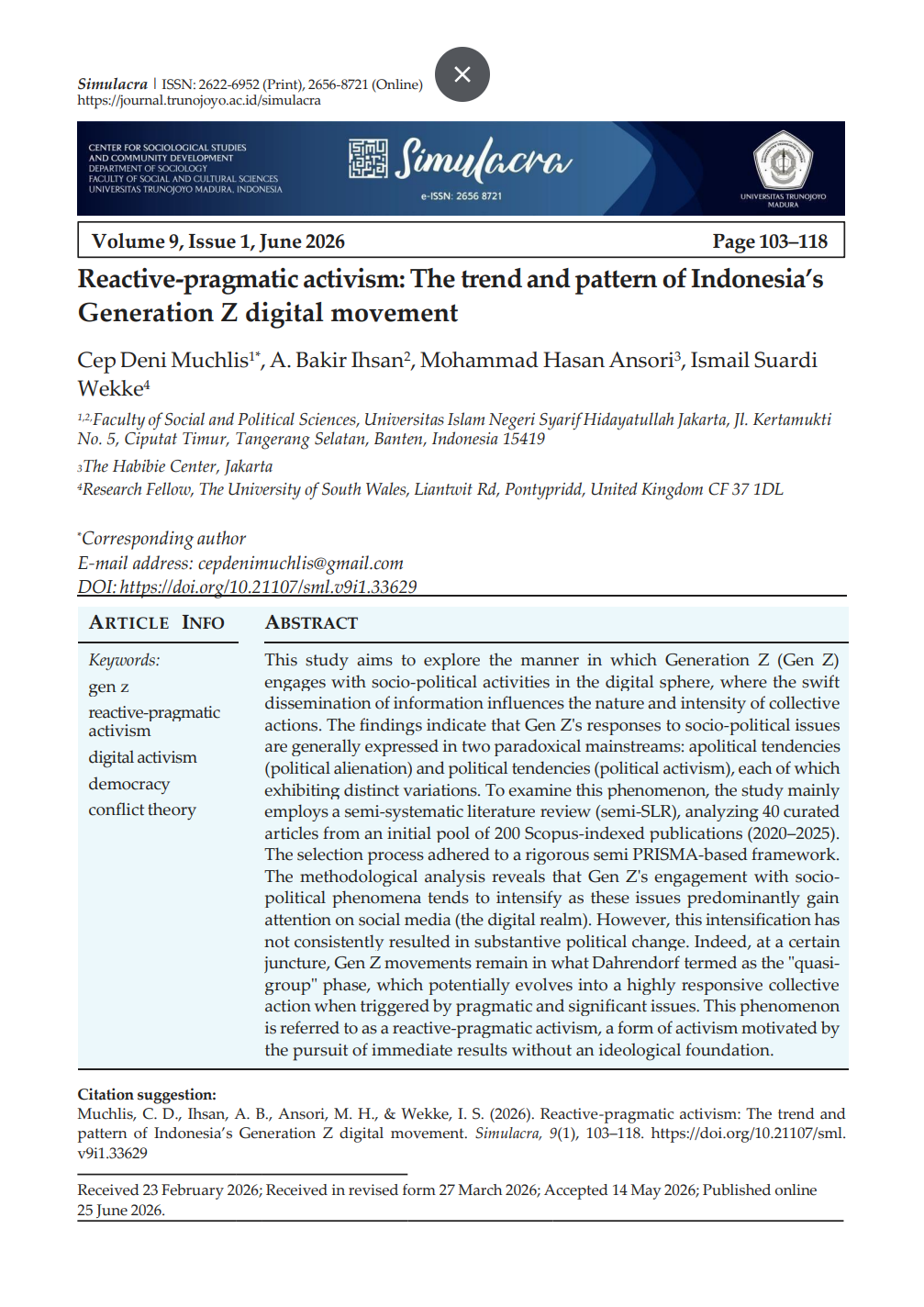 Simulacra | ISSN: 2622-6952 (Print), 2656-8721 (Online)
https://journal.trunojoyo.ac.id/simulacra

CENTER FOR SOCIOLOGICAL STUDIES
AND COMMUNITY DEVELOPMENT
DEPARTMENT OF SOCIOLOGY
FACULTY OF SOCIAL AND CULTURAL SCIENCES
UNIVERSITAS TRUNOJOYO MADURA, INDONESIA

Simulacra
e-ISSN: 2656 8721

UNIVERSITAS TRUNOJOYO MADURA

Volume 9, Issue 1, June 2026
Page 103–118

Reactive-pragmatic activism: The trend and pattern of Indonesia's Generation Z digital movement

Cep Deni Muchlis$^{1*}$, A. Bakir Ihsan$^{2}$, Mohammad Hasan Ansori$^{3}$, Ismail Suardi Wekke$^{4}$

$^{1,2}$Faculty of Social and Political Sciences, Universitas Islam Negeri Syarif Hidayatullah Jakarta, Jl. Kertamukti No. 5, Ciputat Timur, Tangerang Selatan, Banten, Indonesia 15419
$^{3}$The Habibie Center, Jakarta
$^{4}$Research Fellow, The University of South Wales, Liantwit Rd, Pontypridd, United Kingdom CF 37 1DL

$^{*}$Corresponding author
E-mail address: cepdenimuchlis@gmail.com
DOI: https://doi.org/10.21107/sml.v9i1.33629

ARTICLE INFO

Keywords:
gen z
reactive-pragmatic activism
digital activism
democracy
conflict theory

ABSTRACT

This study aims to explore the manner in which Generation Z (Gen Z) engages with socio-political activities in the digital sphere, where the swift dissemination of information influences the nature and intensity of collective actions. The findings indicate that Gen Z's responses to socio-political issues are generally expressed in two paradoxical mainstreams: apolitical tendencies (political alienation) and political tendencies (political activism), each of which exhibiting distinct variations. To examine this phenomenon, the study mainly employs a semi-systematic literature review (semi-SLR), analyzing 40 curated articles from an initial pool of 200 Scopus-indexed publications (2020–2025). The selection process adhered to a rigorous semi PRISMA-based framework. The methodological analysis reveals that Gen Z's engagement with socio-political phenomena tends to intensify as these issues predominantly gain attention on social media (the digital realm). However, this intensification has not consistently resulted in substantive political change. Indeed, at a certain juncture, Gen Z movements remain in what Dahrendorf termed as the "quasi-group" phase, which potentially evolves into a highly responsive collective action when triggered by pragmatic and significant issues. This phenomenon is referred to as a reactive-pragmatic activism, a form of activism motivated by the pursuit of immediate results without an ideological foundation.

Citation suggestion:
Muchlis, C. D., Ihsan, A. B., Ansori, M. H., & Wekke, I. S. (2026). Reactive-pragmatic activism: The trend and pattern of Indonesia's Generation Z digital movement. Simulacra, 9(1), 103–118. https://doi.org/10.21107/sml.v9i1.33629

Received 23 February 2026; Received in revised form 27 March 2026; Accepted 14 May 2026; Published online 25 June 2026.